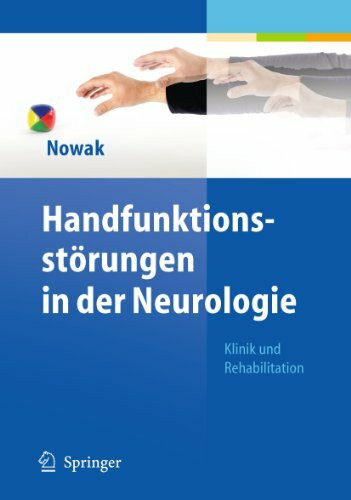 Nowak

Handfunktionsstörungen in der Neurologie

Klinik und Rehabilitation

Springer